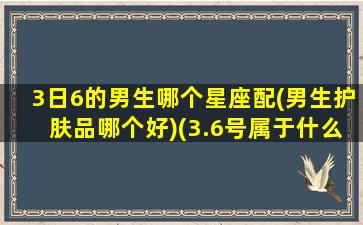 3日6的男生哪个星座配(男生护肤品哪个好)(3.6号属于什么